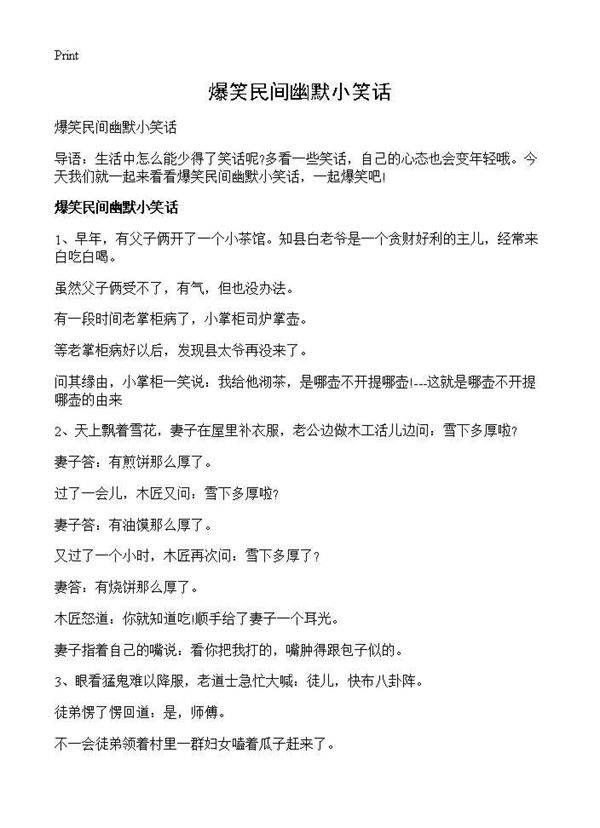 Print

爆笑民间幽默小笑话

爆笑民间幽默小笑话

导语：生活中怎么能少得了笑话呢?多看一些笑话，自己的心态也会变年轻哦。今天我们就一起来看看爆笑民间幽默小笑话，一起爆笑吧!

爆笑民间幽默小笑话

1、早年，有父子俩开了一个小茶馆。知县白老爷是一个贪财好利的主儿，经常来白吃白喝。

虽然父子俩受不了，有气，但也没办法。

有一段时间老掌柜病了，小掌柜司炉掌壶。

等老掌柜病好以后，发现县太爷再没来了。

问其缘由，小掌柜一笑说：我给他沏茶，是哪壶不开提哪壶!---这就是哪壶不开提哪壶的由来

2、天上飘着雪花，妻子在屋里补衣服，老公边做木工活儿边问：雪下多厚啦?

妻子答：有煎饼那么厚了。

过了一会儿，木匠又问：雪下多厚啦?

妻子答：有油馍那么厚了。

又过了一个小时，木匠再次问：雪下多厚了?

妻答：有烧饼那么厚了。

木匠怒道：你就知道吃!顺手给了妻子一个耳光。

妻子指着自己的嘴说：看你把我打的，嘴肿得跟包子似的。

3、眼看猛鬼难以降服，老道士急忙大喊：徒儿，快布八卦阵。

徒弟愣了愣回道：是，师傅。

不一会徒弟领着村里一群妇女嗑着瓜子赶来了。